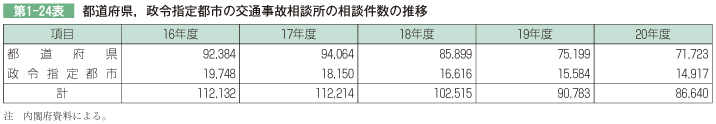 第1-24表　都道府県，政令指定都市の交通事故相談所の相談件数の推移

| 項目 | 16年度 | 17年度 | 18年度 | 19年度 | 20年度 |
|---|---|---|---|---|---|
| 都道府県 | 92,384 | 94,064 | 85,899 | 75,199 | 71,723 |
| 政令指定都市 | 19,748 | 18,150 | 16,616 | 15,584 | 14,917 |
| 計 | 112,132 | 112,214 | 102,515 | 90,783 | 86,640 |

注　内閣府資料による。